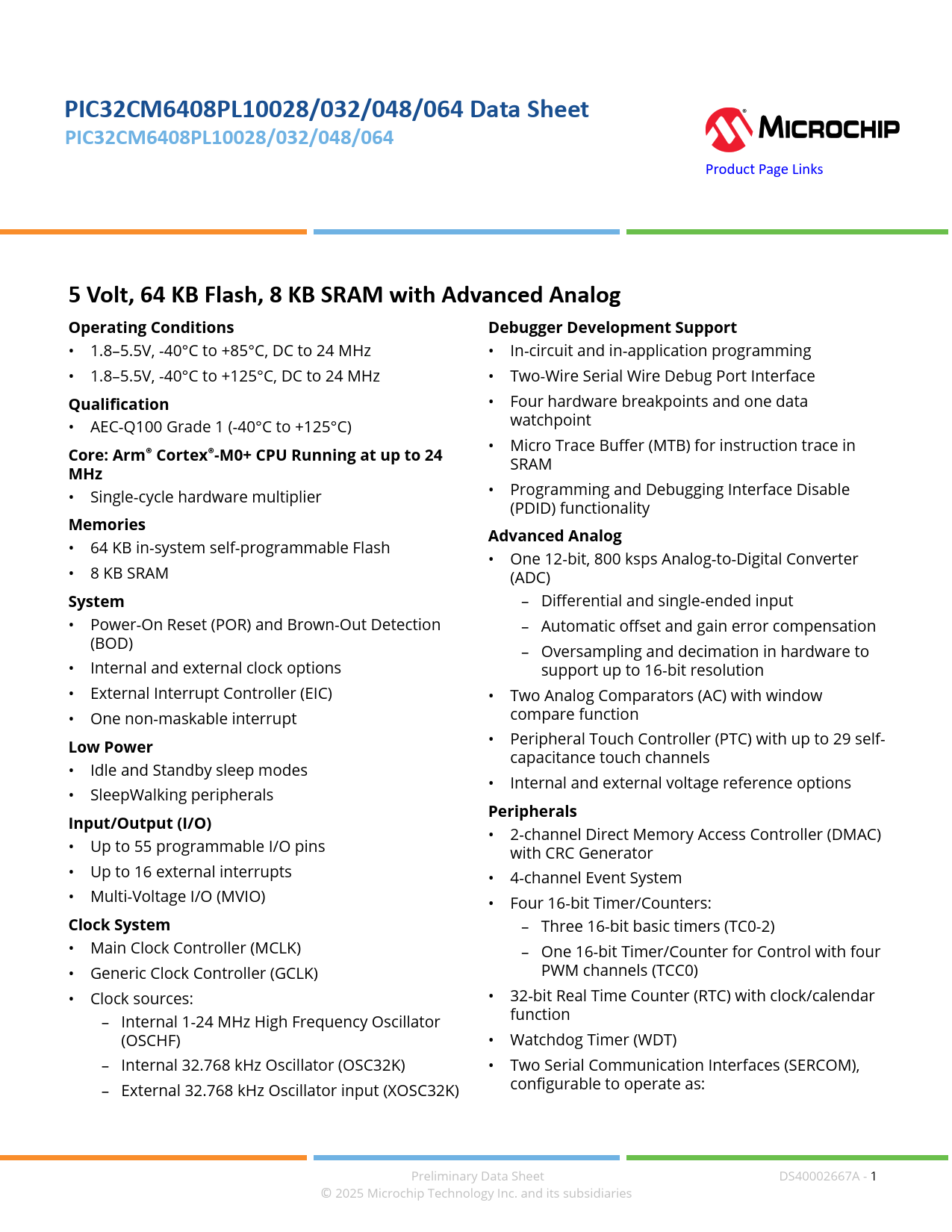 PIC32CM6408PL10028/032/048/064 Data Sheet
PIC32CM6408PL10028/032/048/064

MICROCHIP
Product Page Links

5 Volt, 64 KB Flash, 8 KB SRAM with Advanced Analog

Operating Conditions
• 1.8–5.5V, -40°C to +85°C, DC to 24 MHz
• 1.8–5.5V, -40°C to +125°C, DC to 24 MHz

Qualification
• AEC-Q100 Grade 1 (-40°C to +125°C)

Core: Arm® Cortex®-M0+ CPU Running at up to 24 MHz
• Single-cycle hardware multiplier

Memories
• 64 KB in-system self-programmable Flash
• 8 KB SRAM

System
• Power-On Reset (POR) and Brown-Out Detection (BOD)
• Internal and external clock options
• External Interrupt Controller (EIC)
• One non-maskable interrupt

Low Power
• Idle and Standby sleep modes
• SleepWalking peripherals

Input/Output (I/O)
• Up to 55 programmable I/O pins
• Up to 16 external interrupts
• Multi-Voltage I/O (MVIO)

Clock System
• Main Clock Controller (MCLK)
• Generic Clock Controller (GCLK)
• Clock sources:
– Internal 1-24 MHz High Frequency Oscillator (OSCHF)
– Internal 32.768 kHz Oscillator (OSC32K)
– External 32.768 kHz Oscillator input (XOSC32K)

Debugger Development Support
• In-circuit and in-application programming
• Two-Wire Serial Wire Debug Port Interface
• Four hardware breakpoints and one data watchpoint
• Micro Trace Buffer (MTB) for instruction trace in SRAM
• Programming and Debugging Interface Disable (PDID) functionality

Advanced Analog
• One 12-bit, 800 ksps Analog-to-Digital Converter (ADC)
– Differential and single-ended input
– Automatic offset and gain error compensation
– Oversampling and decimation in hardware to support up to 16-bit resolution
• Two Analog Comparators (AC) with window compare function
• Peripheral Touch Controller (PTC) with up to 29 self-capacitance touch channels
• Internal and external voltage reference options

Peripherals
• 2-channel Direct Memory Access Controller (DMAC) with CRC Generator
• 4-channel Event System
• Four 16-bit Timer/Counters:
– Three 16-bit basic timers (TC0-2)
– One 16-bit Timer/Counter for Control with four PWM channels (TCC0)
• 32-bit Real Time Counter (RTC) with clock/calendar function
• Watchdog Timer (WDT)
• Two Serial Communication Interfaces (SERCOM), configurable to operate as:

Preliminary Data Sheet
© 2025 Microchip Technology Inc. and its subsidiaries
DS40002667A - 1